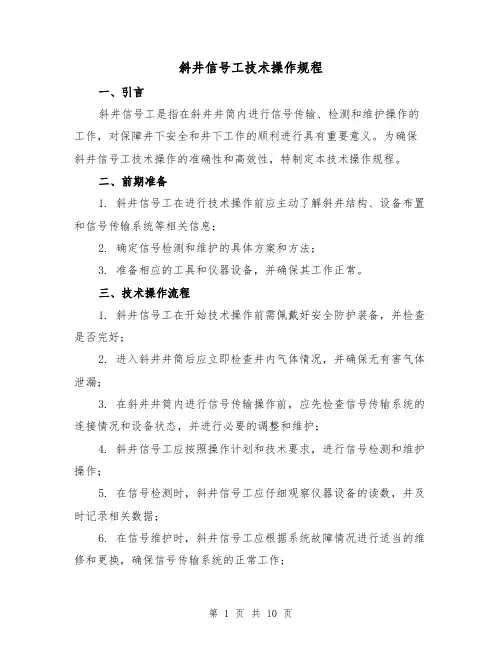 斜井信号工技术操作规程

一、引言

斜井信号工是指在斜井井筒内进行信号传输、检测和维护操作的工作，对保障井下安全和井下工作的顺利进行具有重要意义。为确保斜井信号工技术操作的准确性和高效性，特制定本技术操作规程。

二、前期准备

1. 斜井信号工在进行技术操作前应主动了解斜井结构、设备布置和信号传输系统等相关信息；

2. 确定信号检测和维护的具体方案和方法；

3. 准备相应的工具和仪器设备，并确保其工作正常。

三、技术操作流程

1. 斜井信号工在开始技术操作前需佩戴好安全防护装备，并检查是否完好；

2. 进入斜井井筒后应立即检查井内气体情况，并确保无有害气体泄漏；

3. 在斜井井筒内进行信号传输操作前，应先检查信号传输系统的连接情况和设备状态，并进行必要的调整和维护；

4. 斜井信号工应按照操作计划和技术要求，进行信号检测和维护操作；

5. 在信号检测时，斜井信号工应仔细观察仪器设备的读数，并及时记录相关数据；

6. 在信号维护时，斜井信号工应根据系统故障情况进行适当的维修和更换，确保信号传输系统的正常工作；

第 1 页 共 10 页